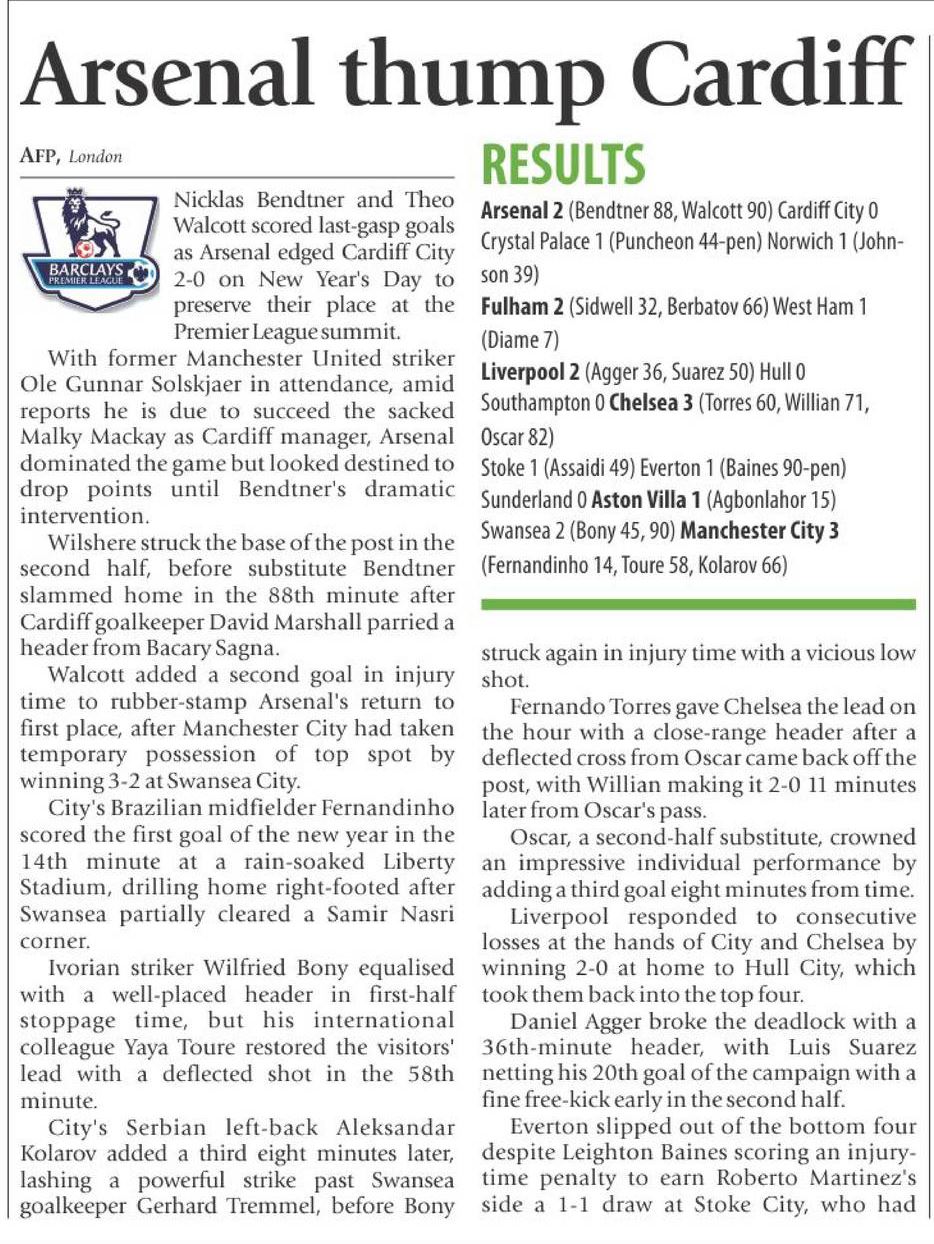 Arsenal thump Cardiff

AFP, London

BARCLAYS PREMIER LEAGUE

Nicklas Bendtner and Theo Walcott scored last-gasp goals as Arsenal edged Cardiff City 2-0 on New Year's Day to preserve their place at the Premier League summit.

With former Manchester United striker Ole Gunnar Solskjaer in attendance, amid reports he is due to succeed the sacked Malky Mackay as Cardiff manager, Arsenal dominated the game but looked destined to drop points until Bendtner's dramatic intervention.

Wilshere struck the base of the post in the second half, before substitute Bendtner slammed home in the 88th minute after Cardiff goalkeeper David Marshall parried a header from Bacary Sagna.

Walcott added a second goal in injury time to rubber-stamp Arsenal's return to first place, after Manchester City had taken temporary possession of top spot by winning 3-2 at Swansea City.

City's Brazilian midfielder Fernandinho scored the first goal of the new year in the 14th minute at a rain-soaked Liberty Stadium, drilling home right-footed after Swansea partially cleared a Samir Nasri corner.

Ivorian striker Wilfried Bony equalised with a well-placed header in first-half stoppage time, but his international colleague Yaya Toure restored the visitors' lead with a deflected shot in the 58th minute.

City's Serbian left-back Aleksandar Kolarov added a third eight minutes later, lashing a powerful strike past Swansea goalkeeper Gerhard Tremmel, before Bony

RESULTS

Arsenal 2 (Bendtner 88, Walcott 90) Cardiff City 0
Crystal Palace 1 (Puncheon 44-pen) Norwich 1 (Johnson 39)
Fulham 2 (Sidwell 32, Berbatov 66) West Ham 1 (Diame 7)
Liverpool 2 (Agger 36, Suarez 50) Hull 0
Southampton 0 Chelsea 3 (Torres 60, Willian 71, Oscar 82)
Stoke 1 (Assaidi 49) Everton 1 (Baines 90-pen)
Sunderland 0 Aston Villa 1 (Agbonlahor 15)
Swansea 2 (Bony 45, 90) Manchester City 3 (Fernandinho 14, Toure 58, Kolarov 66)

struck again in injury time with a vicious low shot.

Fernando Torres gave Chelsea the lead on the hour with a close-range header after a deflected cross from Oscar came back off the post, with Willian making it 2-0 11 minutes later from Oscar's pass.

Oscar, a second-half substitute, crowned an impressive individual performance by adding a third goal eight minutes from time.

Liverpool responded to consecutive losses at the hands of City and Chelsea by winning 2-0 at home to Hull City, which took them back into the top four.

Daniel Agger broke the deadlock with a 36th-minute header, with Luis Suarez netting his 20th goal of the campaign with a fine free-kick early in the second half.

Everton slipped out of the bottom four despite Leighton Baines scoring an injury-time penalty to earn Roberto Martinez's side a 1-1 draw at Stoke City, who had